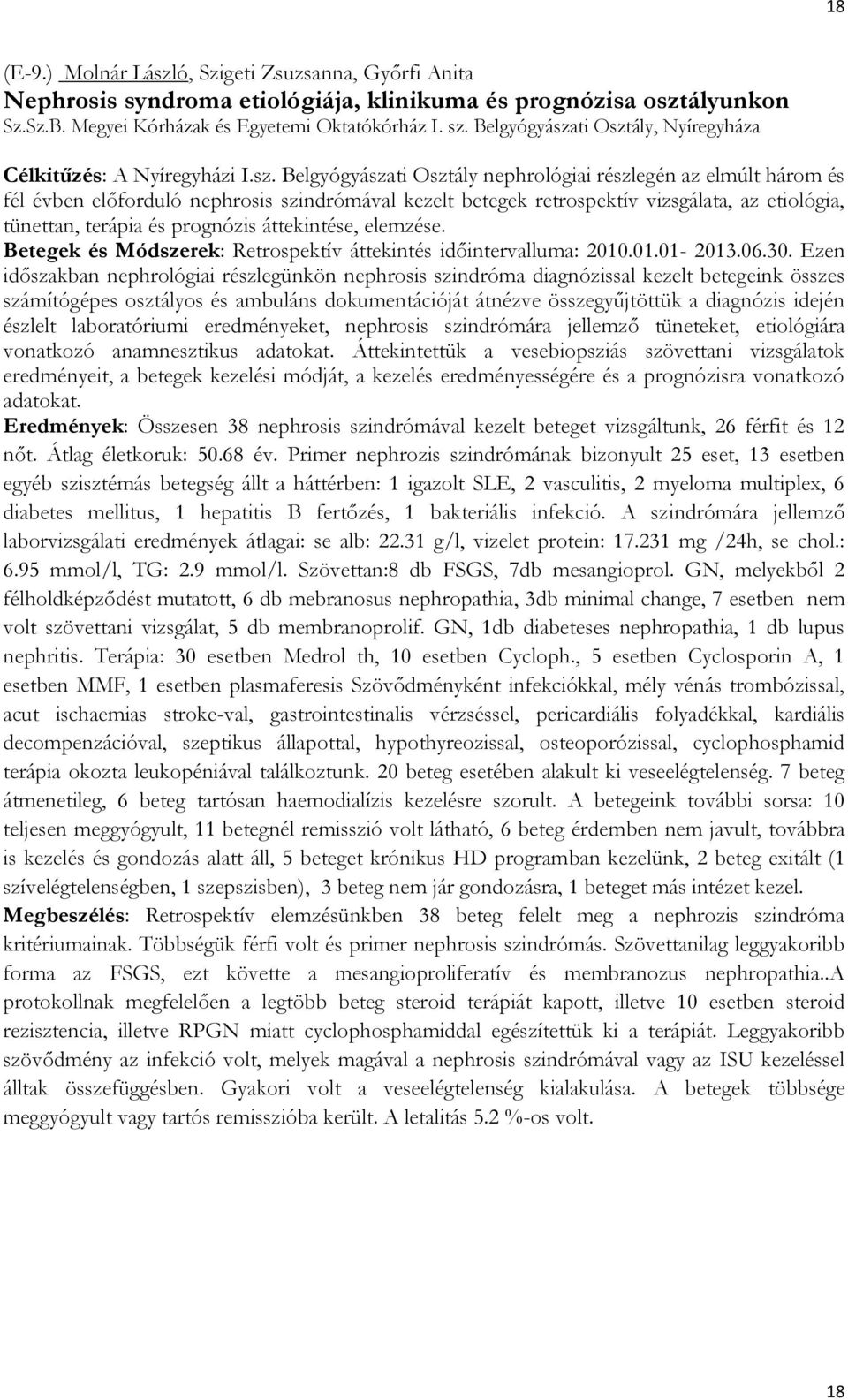 18

(E-9.) Molnár László, Szigeti Zsuzsanna, Győrfi Anita
Nephrosis syndroma etiológiája, klinikuma és prognózisa osztályunkon
Sz.Sz.B. Megyei Kórházak és Egyetemi Oktatókórház I. sz. Belgyógyászati Osztály, Nyíregyháza

Célkitűzés: A Nyíregyházi I.sz. Belgyógyászati Osztály nephrológiai részlegén az elmúlt három és fél évben előforduló nephrosis szindrómával kezelt betegek retrospektív vizsgálata, az etiológia, tünettan, terápia és prognózis áttekintése, elemzése.
Betegek és Módszerek: Retrospektív áttekintés időintervalluma: 2010.01.01- 2013.06.30. Ezen időszakban nephrológiai részlegünkön nephrosis szindróma diagnózissal kezelt betegeink összes számítógépes osztályos és ambuláns dokumentációját átnézve összegyűjtöttük a diagnózis idején észlelt laboratóriumi eredményeket, nephrosis szindrómára jellemző tüneteket, etiológiára vonatkozó anamnesztikus adatokat. Áttekintettük a vesebiopsziás szövettani vizsgálatok eredményeit, a betegek kezelési módját, a kezelés eredményességére és a prognózisra vonatkozó adatokat.
Eredmények: Összesen 38 nephrosis szindrómával kezelt beteget vizsgáltunk, 26 férfit és 12 nőt. Átlag életkoruk: 50.68 év. Primer nephrozis szindrómának bizonyult 25 eset, 13 esetben egyéb szisztémás betegség állt a háttérben: 1 igazolt SLE, 2 vasculitis, 2 myeloma multiplex, 6 diabetes mellitus, 1 hepatitis B fertőzés, 1 bakteriális infekció. A szindrómára jellemző laborvizsgálati eredmények átlagai: se alb: 22.31 g/l, vizelet protein: 17.231 mg /24h, se chol.: 6.95 mmol/l, TG: 2.9 mmol/l. Szövettan:8 db FSGS, 7db mesangioprol. GN, melyekből 2 félholdképződést mutatott, 6 db mebranosus nephropathia, 3db minimal change, 7 esetben nem volt szövettani vizsgálat, 5 db membranoprolif. GN, 1db diabeteses nephropathia, 1 db lupus nephritis. Terápia: 30 esetben Medrol th, 10 esetben Cycloph., 5 esetben Cyclosporin A, 1 esetben MMF, 1 esetben plasmaferesis Szövődményként infekciókkal, mély vénás trombózissal, acut ischaemias stroke-val, gastrointestinalis vérzéssel, pericardiális folyadékkal, kardiális decompenzációval, szeptikus állapottal, hypothyreozissal, osteoporózissal, cyclophosphamid terápia okozta leukopéniával találkoztunk. 20 beteg esetében alakult ki veseelégtelenség. 7 beteg átmenetileg, 6 beteg tartósan haemodialízis kezelésre szorult. A betegeink további sorsa: 10 teljesen meggyógyult, 11 betegnél remisszió volt látható, 6 beteg érdemben nem javult, továbbra is kezelés és gondozás alatt áll, 5 beteget krónikus HD programban kezelünk, 2 beteg exitált (1 szívelégtelenségben, 1 szepszisben), 3 beteg nem jár gondozásra, 1 beteget más intézet kezel.
Megbeszélés: Retrospektív elemzésünkben 38 beteg felelt meg a nephrozis szindróma kritériumainak. Többségük férfi volt és primer nephrosis szindrómás. Szövettanilag leggyakoribb forma az FSGS, ezt követte a mesangioproliferatív és membranozus nephropathia..A protokollnak megfelelően a legtöbb beteg steroid terápiát kapott, illetve 10 esetben steroid rezisztencia, illetve RPGN miatt cyclophosphamiddal egészítettük ki a terápiát. Leggyakoribb szövődmény az infekció volt, melyek magával a nephrosis szindrómával vagy az ISU kezeléssel álltak összefüggésben. Gyakori volt a veseelégtelenség kialakulása. A betegek többsége meggyógyult vagy tartós remisszióba került. A letalitás 5.2 %-os volt.

18